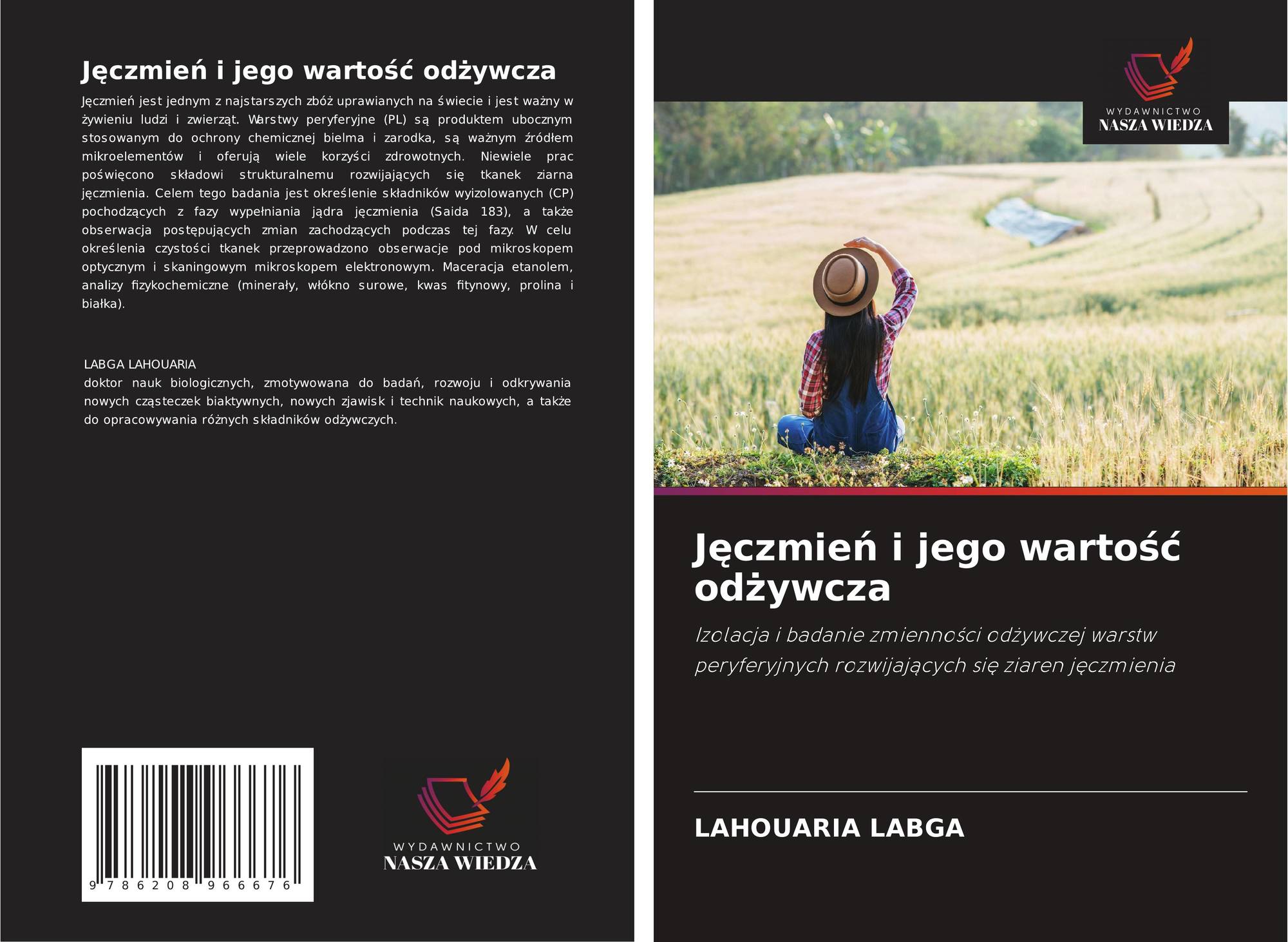 Jęczmień i jego wartość odżywcza

Jęczmień jest jednym z najstarszych zbóż uprawianych na świecie i jest ważny w żywieniu ludzi i zwierząt. Warstwy peryferyjne (PL) są produktem ubocznym stosowanym do ochrony chemicznej bielma i zarodka, są ważnym źródłem mikroelementów i oferują wiele korzyści zdrowotnych. Niewiele prac poświęcono składowi strukturalnemu rozwijających się tkanek ziarna jęczmienia. Celem tego badania jest określenie składników wyizolowanych (CP) pochodzących z fazy wypełniania jądra jęczmienia (Saida 183), a także obserwacja postępujących zmian zachodzących podczas tej fazy. W celu określenia czystości tkanek przeprowadzono obserwacje pod mikroskopem optycznym i skaningowym mikroskopem elektronowym. Maceracja etanolem, analizy fizykochemiczne (minerały, włókno surowe, kwas fitynowy, prolina i białka).

LABGA LAHOUARIA
doktor nauk biologicznych, zmotywowana do badań, rozwoju i odkrywania nowych cząsteczek biaktywnych, nowych zjawisk i technik naukowych, a także do opracowywania różnych składników odżywczych.

9 786208 966676

WYDAWNICTWO
NASZA WIEDZA

WYDAWNICTWO
NASZA WIEDZA

Jęczmień i jego wartość odżywcza

Izolacja i badanie zmienności odżywczej warstw peryferyjnych rozwijających się ziaren jęczmienia

LAHOUARIA LABGA